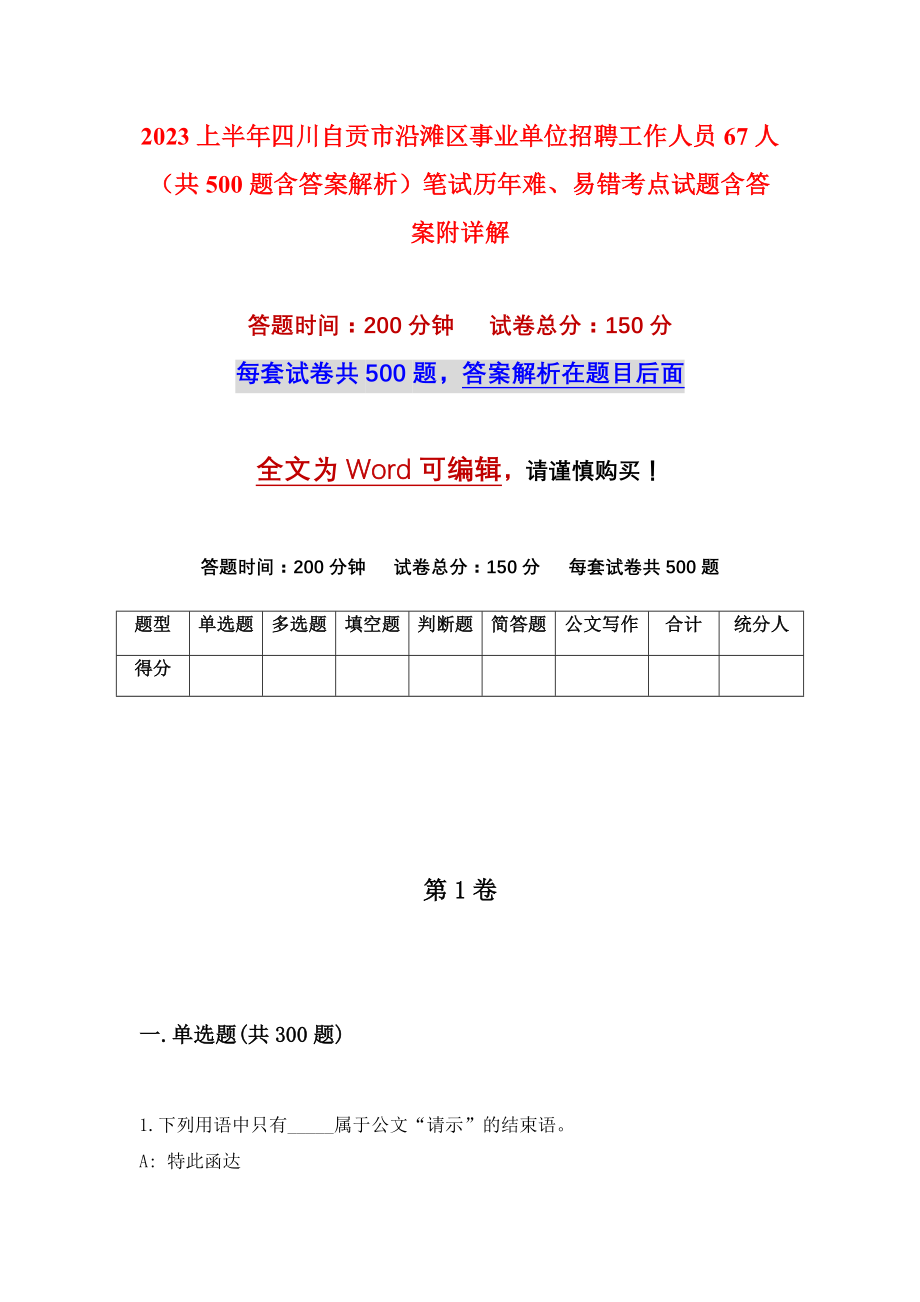 2023上半年四川自贡市沿滩区事业单位招聘工作人员67人（共500题含答案解析）笔试历年难、易错考点试题含答案附详解

答题时间：200分钟　　试卷总分：150分

每套试卷共500题，答案解析在题目后面

全文为Word可编辑，请谨慎购买！

答题时间：200分钟　　试卷总分：150分　　每套试卷共500题

| 题型 | 单选题 | 多选题 | 填空题 | 判断题 | 简答题 | 公文写作 | 合计 | 统分人 |
|---|---|---|---|---|---|---|---|---|
| 得分 | | | | | | | | |

第1卷

一.单选题(共300题)

1.下列用语中只有_____属于公文“请示”的结束语。

A: 特此函达